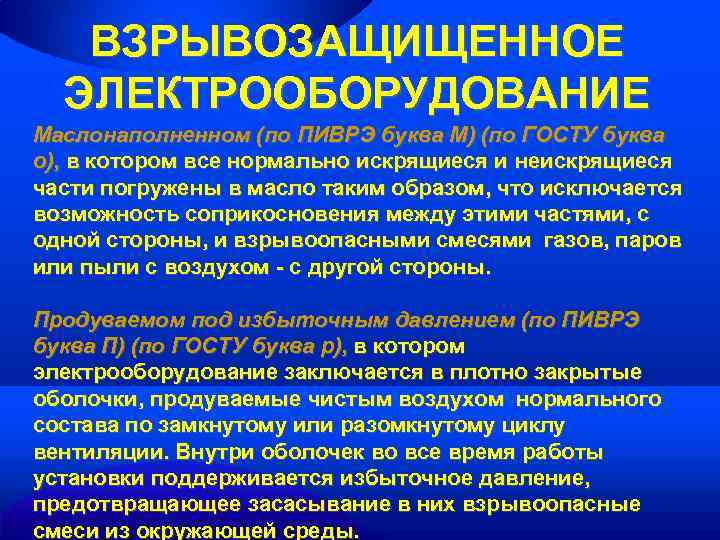 ВЗРЫВОЗАЩИЩЕННОЕ ЭЛЕКТРООБОРУДОВАНИЕ

Маслонаполненном (по ПИВРЭ буква М) (по ГОСТУ буква о), в котором все нормально искрящиеся и неискрящиеся части погружены в масло таким образом, что исключается возможность соприкосновения между этими частями, с одной стороны, и взрывоопасными смесями газов, паров или пыли с воздухом - с другой стороны.

Продуваемом под избыточным давлением (по ПИВРЭ буква П) (по ГОСТУ буква р), в котором электрооборудование заключается в плотно закрытые оболочки, продуваемые чистым воздухом нормального состава по замкнутому или разомкнутому циклу вентиляции. Внутри оболочек во все время работы установки поддерживается избыточное давление, предотвращающее засасывание в них взрывоопасные смеси из окружающей среды.